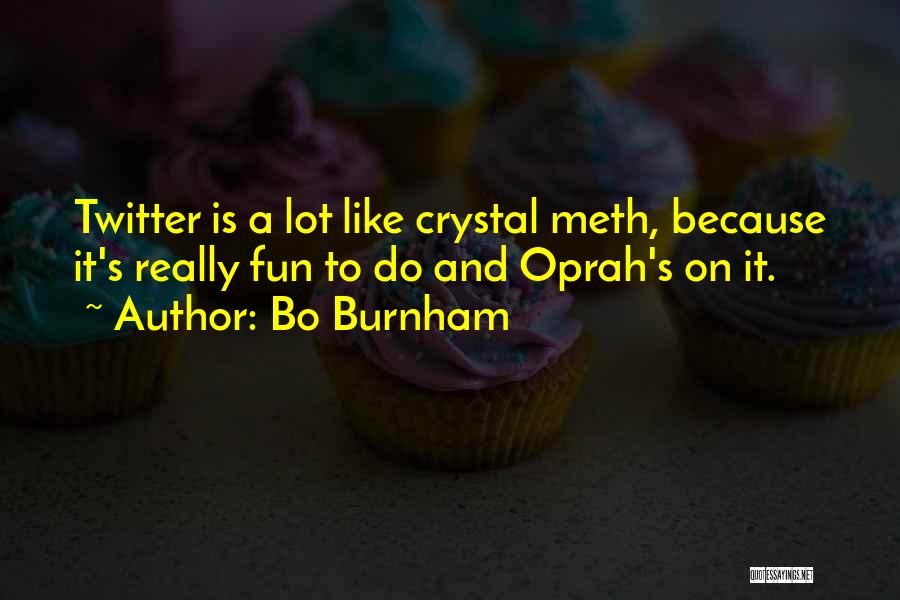 Twitter is a lot like crystal meth, because it's really fun to do and Oprah's on it.
~ Author: Bo Burnham

QUOTESSAYINGS.NET